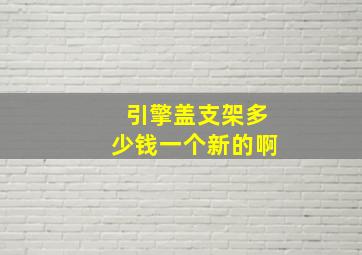 引擎盖支架多少钱一个新的啊